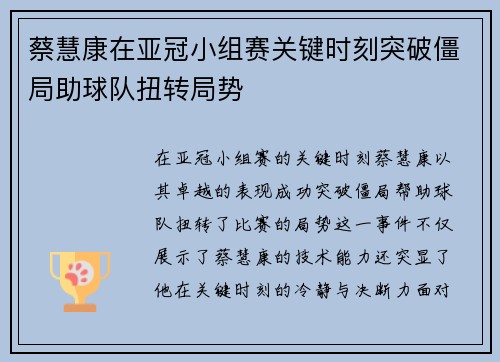 蔡慧康在亚冠小组赛关键时刻突破僵局助球队扭转局势

在亚冠小组赛的关键时刻蔡慧康以其卓越的表现成功突破僵局帮助球队扭转了比赛的局势这一事件不仅展示了蔡慧康的技术能力还突显了他在关键时刻的冷静与决断力面对